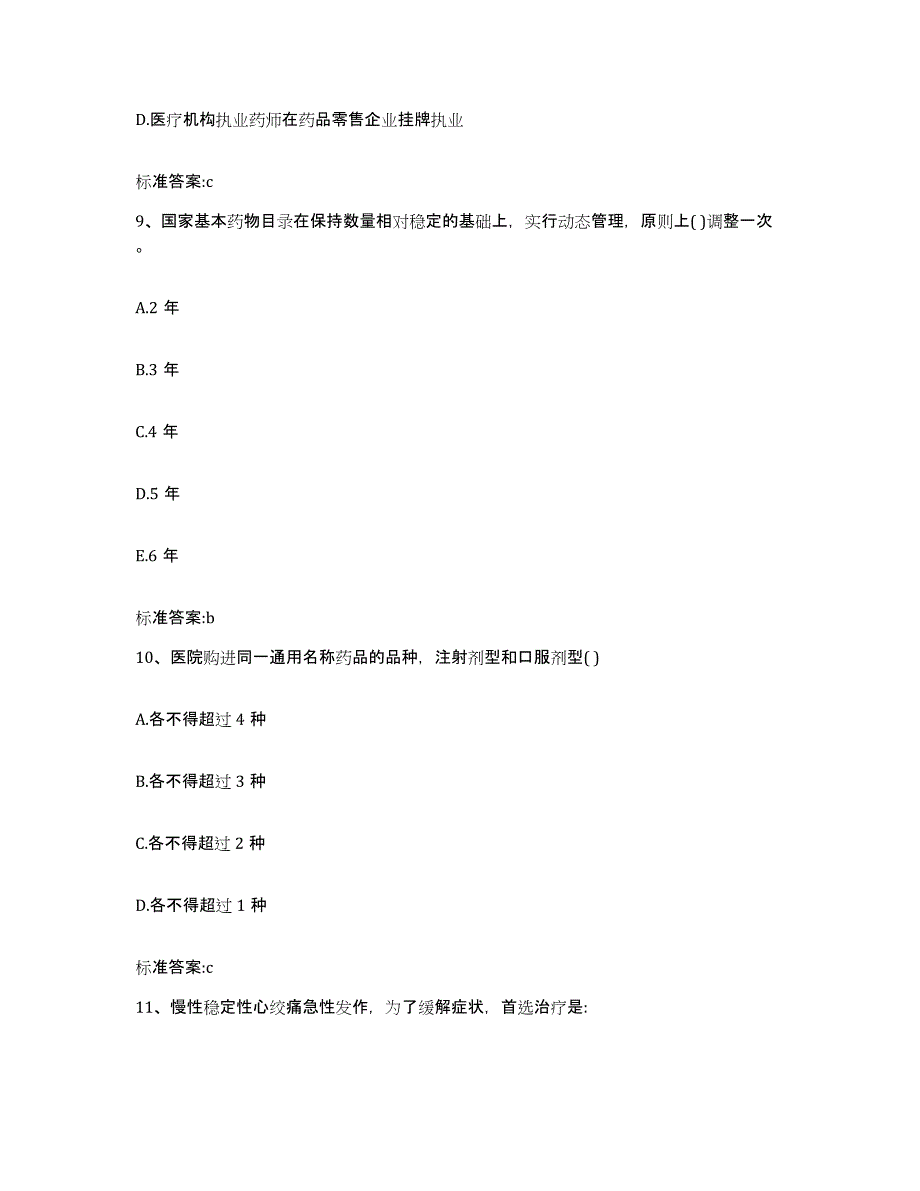 D.医疗机构执业药师在药品零售企业挂牌执业

标准答案:c

9、国家基本药物目录在保持数量相对稳定的基础上，实行动态管理，原则上( )调整一次。

A.2 年

B.3 年

C.4 年

D.5 年

E.6 年

标准答案:b

10、医院购进同一通用名称药品的品种，注射剂型和口服剂型( )

A.各不得超过 4 种

B.各不得超过 3 种

C.各不得超过 2 种

D.各不得超过 1 种

标准答案:c

11、慢性稳定性心绞痛急性发作，为了缓解症状，首选治疗是: